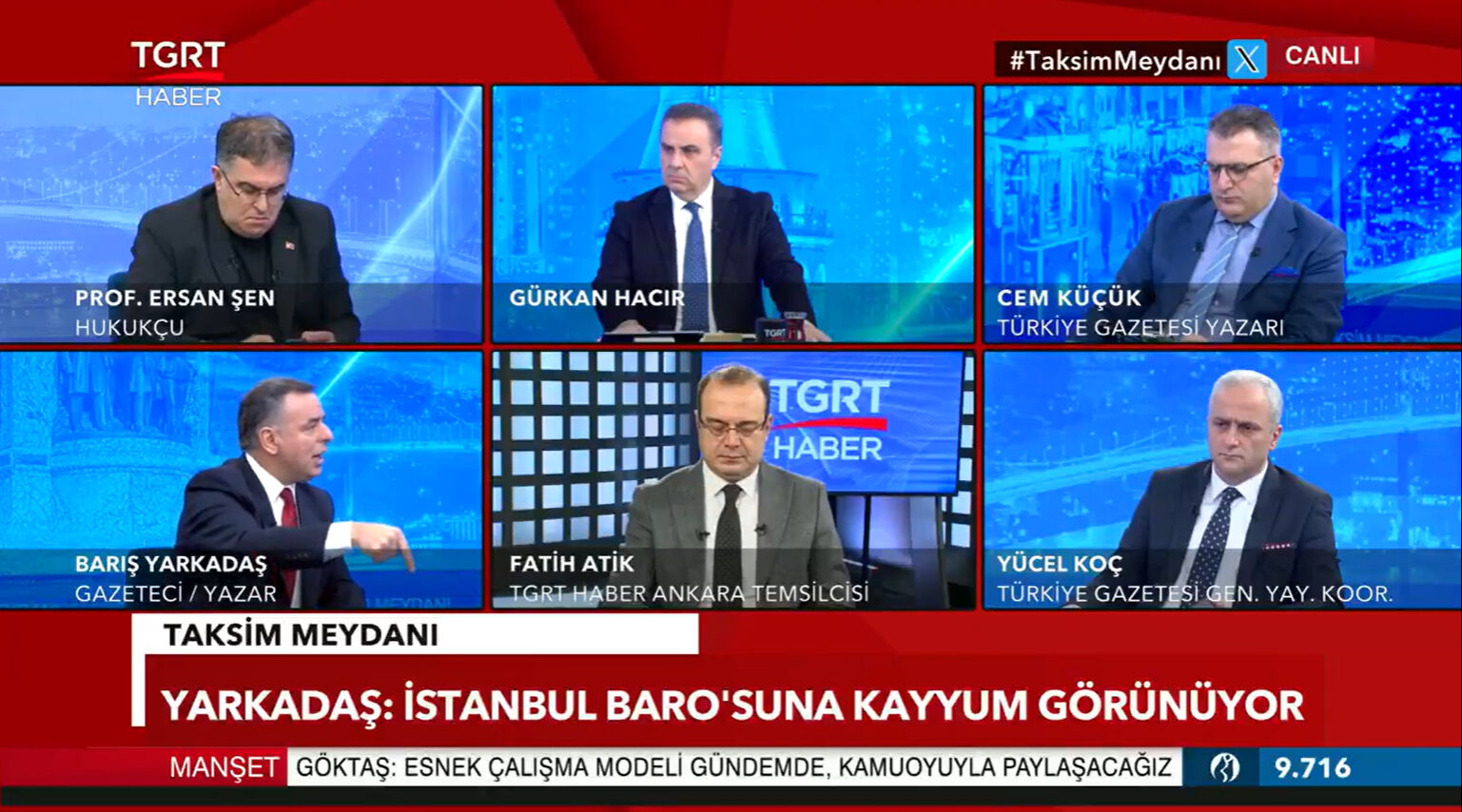 TGRT HABER

#TaksimMeydanı CANLI

PROF. ERSAN ŞEN
HUKUKÇU

GÜRKAN HACIR

CEM KÜÇÜK
TÜRKİYE GAZETESİ YAZARI

BARIŞ YARKADAŞ
GAZETECİ / YAZAR

TGRT HABER

FATİH ATİK
TGRT HABER ANKARA TEMSİLCİSİ

YÜCEL KOÇ
TÜRKİYE GAZETESİ GEN. YAY. KOOR.

TAKSİM MEYDANI

YARKADAŞ: İSTANBUL BARO'SUNA KAYYUM GÖRÜNÜYOR

MANŞET GÖKTAŞ: ESNEK ÇALIŞMA MODELİ GÜNDEMDE, KAMUOYUYLA PAYLAŞACAĞIZ 9.716